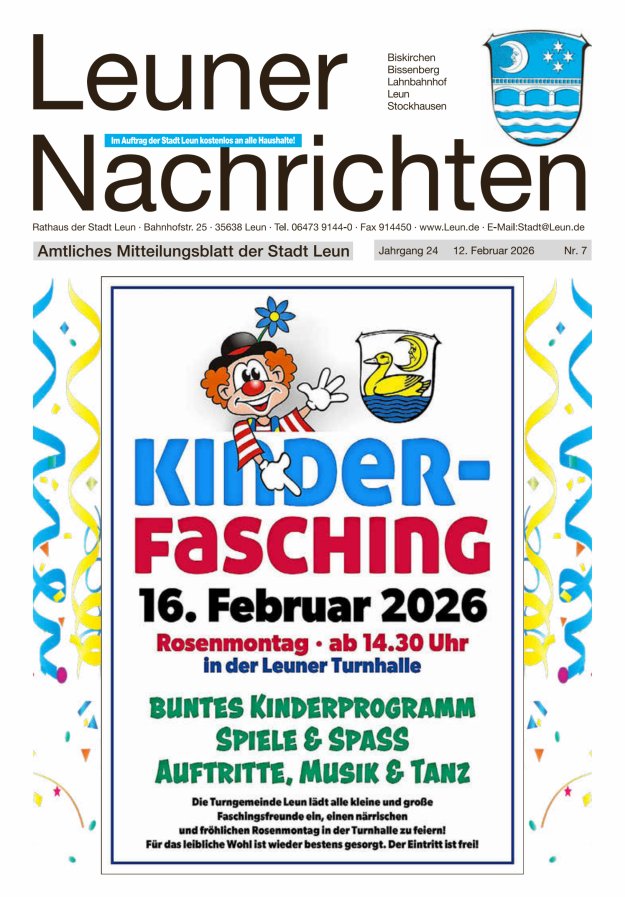 Leuner Nachrichten

Biskirchen
Bissenberg
Lahnbahnhof
Leun
Stockhausen

Im Auftrag der Stadt Leun kostenlos an alle Haushalte!

Rathaus der Stadt Leun · Bahnhofstr. 25 · 35638 Leun · Tel. 06473 9144-0 · Fax 914450 · www.Leun.de · E-Mail:Stadt@Leun.de

Amtliches Mitteilungsblatt der Stadt Leun

Jahrgang 24 12. Februar 2026 Nr. 7

KINDER-FASCHING

16. Februar 2026

Rosenmontag · ab 14.30 Uhr
in der Leuner Turnhalle

BUNTES KINDERPROGRAMM
SPIELE & SPASS
AUFTRITTE, MUSIK & TANZ

Die Turngemeinde Leun lädt alle kleine und große Faschingsfreunde ein, einen närrischen und fröhlichen Rosenmontag in der Turnhalle zu feiern! Für das leibliche Wohl ist wieder bestens gesorgt. Der Eintritt ist frei!